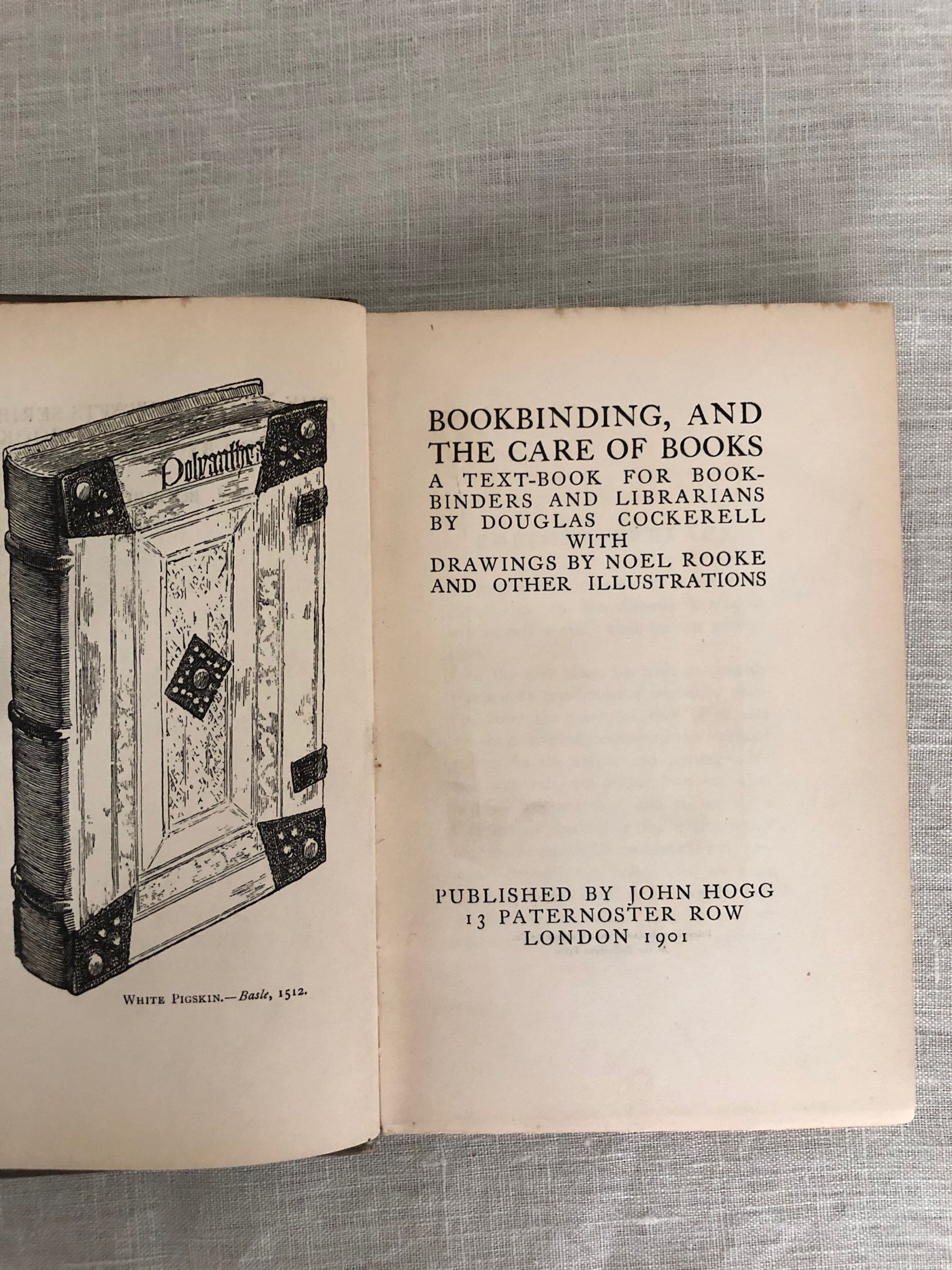 Polyanthea

WHITE PIGSKIN.—Basle, 1512.

BOOKBINDING, AND THE CARE OF BOOKS
A TEXT-BOOK FOR BOOKBINDERS AND LIBRARIANS
BY DOUGLAS COCKERELL
WITH
DRAWINGS BY NOEL ROOKE
AND OTHER ILLUSTRATIONS

PUBLISHED BY JOHN HOGG
13 PATERNOSTER ROW
LONDON 1901